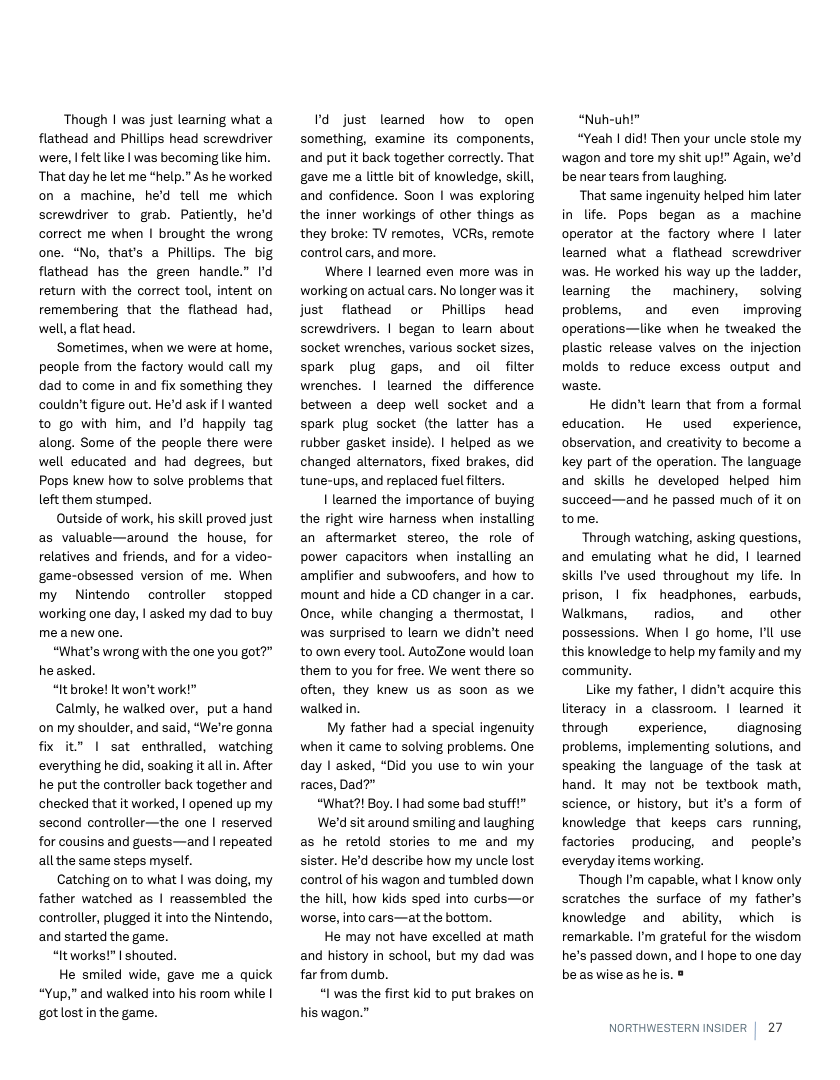 Though I was just learning what a flathead and Phillips head screwdriver were, I felt like I was becoming like him. That day he let me "help." As he worked on a machine, he'd tell me which screwdriver to grab. Patiently, he'd correct me when I brought the wrong one. "No, that's a Phillips. The big flathead has the green handle." I'd return with the correct tool, intent on remembering that the flathead had, well, a flat head.

Sometimes, when we were at home, people from the factory would call my dad to come in and fix something they couldn't figure out. He'd ask if I wanted to go with him, and I'd happily tag along. Some of the people there were well educated and had degrees, but Pops knew how to solve problems that left them stumped.

Outside of work, his skill proved just as valuable—around the house, for relatives and friends, and for a video-game-obsessed version of me. When my Nintendo controller stopped working one day, I asked my dad to buy me a new one.

"What's wrong with the one you got?" he asked.

"It broke! It won't work!"

Calmly, he walked over, put a hand on my shoulder, and said, "We're gonna fix it." I sat enthralled, watching everything he did, soaking it all in. After he put the controller back together and checked that it worked, I opened up my second controller—the one I reserved for cousins and guests—and I repeated all the same steps myself.

Catching on to what I was doing, my father watched as I reassembled the controller, plugged it into the Nintendo, and started the game.

"It works!" I shouted.

He smiled wide, gave me a quick "Yup," and walked into his room while I got lost in the game.

I'd just learned how to open something, examine its components, and put it back together correctly. That gave me a little bit of knowledge, skill, and confidence. Soon I was exploring the inner workings of other things as they broke: TV remotes, VCRs, remote control cars, and more.

Where I learned even more was in working on actual cars. No longer was it just flathead or Phillips head screwdrivers. I began to learn about socket wrenches, various socket sizes, spark plug gaps, and oil filter wrenches. I learned the difference between a deep well socket and a spark plug socket (the latter has a rubber gasket inside). I helped as we changed alternators, fixed brakes, did tune-ups, and replaced fuel filters.

I learned the importance of buying the right wire harness when installing an aftermarket stereo, the role of power capacitors when installing an amplifier and subwoofers, and how to mount and hide a CD changer in a car. Once, while changing a thermostat, I was surprised to learn we didn't need to own every tool. AutoZone would loan them to you for free. We went there so often, they knew us as soon as we walked in.

My father had a special ingenuity when it came to solving problems. One day I asked, "Did you use to win your races, Dad?"

"What?! Boy. I had some bad stuff!"

We'd sit around smiling and laughing as he retold stories to me and my sister. He'd describe how my uncle lost control of his wagon and tumbled down the hill, how kids sped into curbs—or worse, into cars—at the bottom.

He may not have excelled at math and history in school, but my dad was far from dumb.

"I was the first kid to put brakes on his wagon."

"Nuh-uh!"

"Yeah I did! Then your uncle stole my wagon and tore my shit up!" Again, we'd be near tears from laughing.

That same ingenuity helped him later in life. Pops began as a machine operator at the factory where I later learned what a flathead screwdriver was. He worked his way up the ladder, learning the machinery, solving problems, and even improving operations—like when he tweaked the plastic release valves on the injection molds to reduce excess output and waste.

He didn't learn that from a formal education. He used experience, observation, and creativity to become a key part of the operation. The language and skills he developed helped him succeed—and he passed much of it on to me.

Through watching, asking questions, and emulating what he did, I learned skills I've used throughout my life. In prison, I fix headphones, earbuds, Walkmans, radios, and other possessions. When I go home, I'll use this knowledge to help my family and my community.

Like my father, I didn't acquire this literacy in a classroom. I learned it through experience, diagnosing problems, implementing solutions, and speaking the language of the task at hand. It may not be textbook math, science, or history, but it's a form of knowledge that keeps cars running, factories producing, and people's everyday items working.

Though I'm capable, what I know only scratches the surface of my father's knowledge and ability, which is remarkable. I'm grateful for the wisdom he's passed down, and I hope to one day be as wise as he is.

NORTHWESTERN INSIDER 27